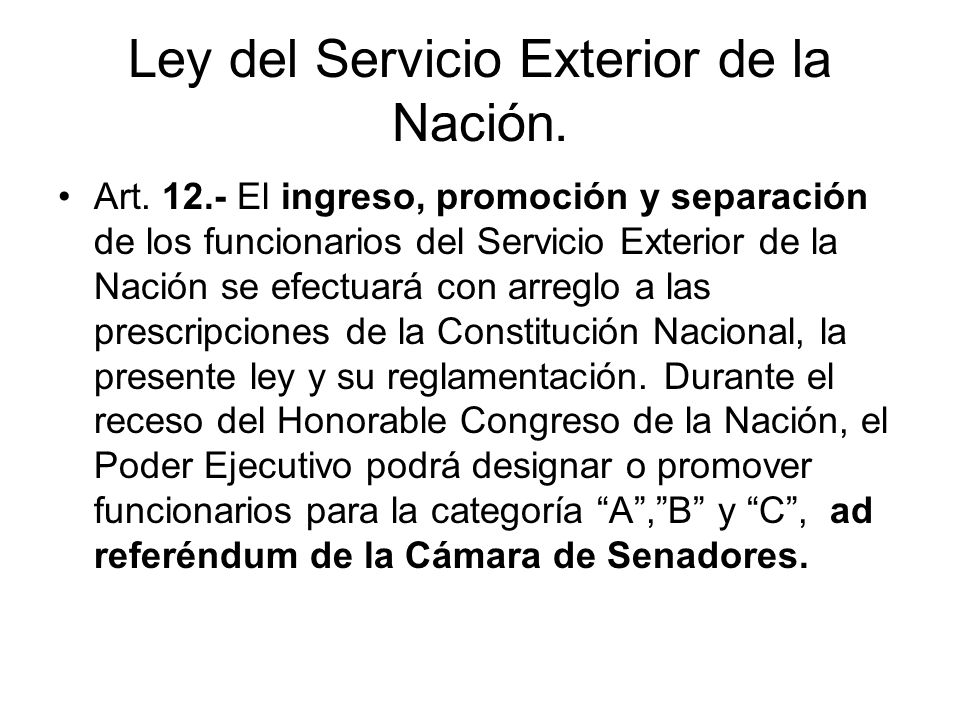 Ley del Servicio Exterior de la Nación.

• Art. 12.- El ingreso, promoción y separación de los funcionarios del Servicio Exterior de la Nación se efectuará con arreglo a las prescripciones de la Constitución Nacional, la presente ley y su reglamentación. Durante el receso del Honorable Congreso de la Nación, el Poder Ejecutivo podrá designar o promover funcionarios para la categoría “A”,”B” y “C”, ad referéndum de la Cámara de Senadores.